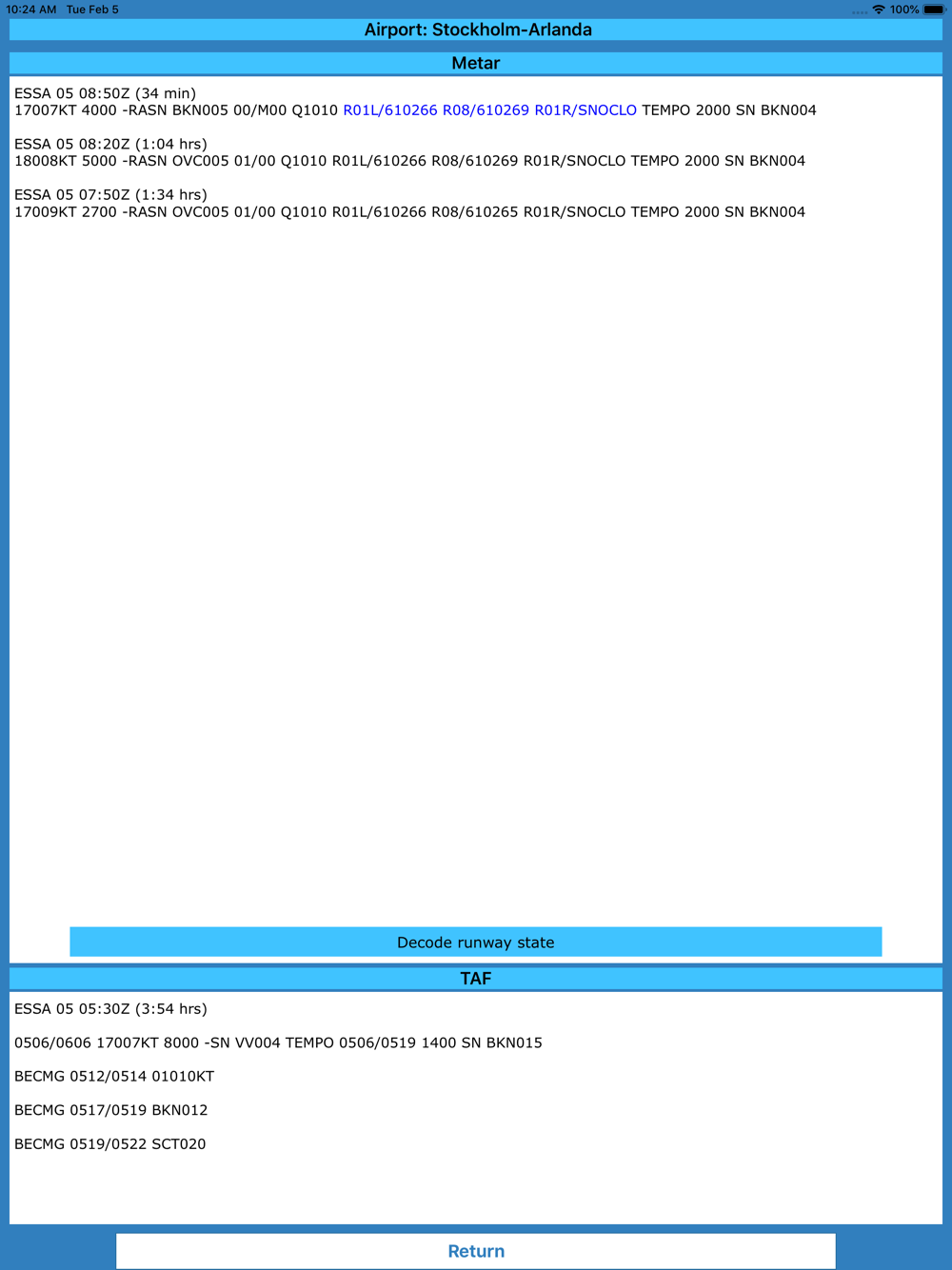 10:24 AM Tue Feb 5
100%

Airport: Stockholm-Arlanda

Metar

ESSA 05 08:50Z (34 min)
17007KT 4000 -RASN BKN005 00/M00 Q1010 R01L/610266 R08/610269 R01R/SNOCLO TEMPO 2000 SN BKN004

ESSA 05 08:20Z (1:04 hrs)
18008KT 5000 -RASN OVC005 01/00 Q1010 R01L/610266 R08/610269 R01R/SNOCLO TEMPO 2000 SN BKN004

ESSA 05 07:50Z (1:34 hrs)
17009KT 2700 -RASN OVC005 01/00 Q1010 R01L/610266 R08/610265 R01R/SNOCLO TEMPO 2000 SN BKN004

Decode runway state

TAF

ESSA 05 05:30Z (3:54 hrs)

0506/0606 17007KT 8000 -SN VV004 TEMPO 0506/0519 1400 SN BKN015

BECMG 0512/0514 01010KT

BECMG 0517/0519 BKN012

BECMG 0519/0522 SCT020

Return